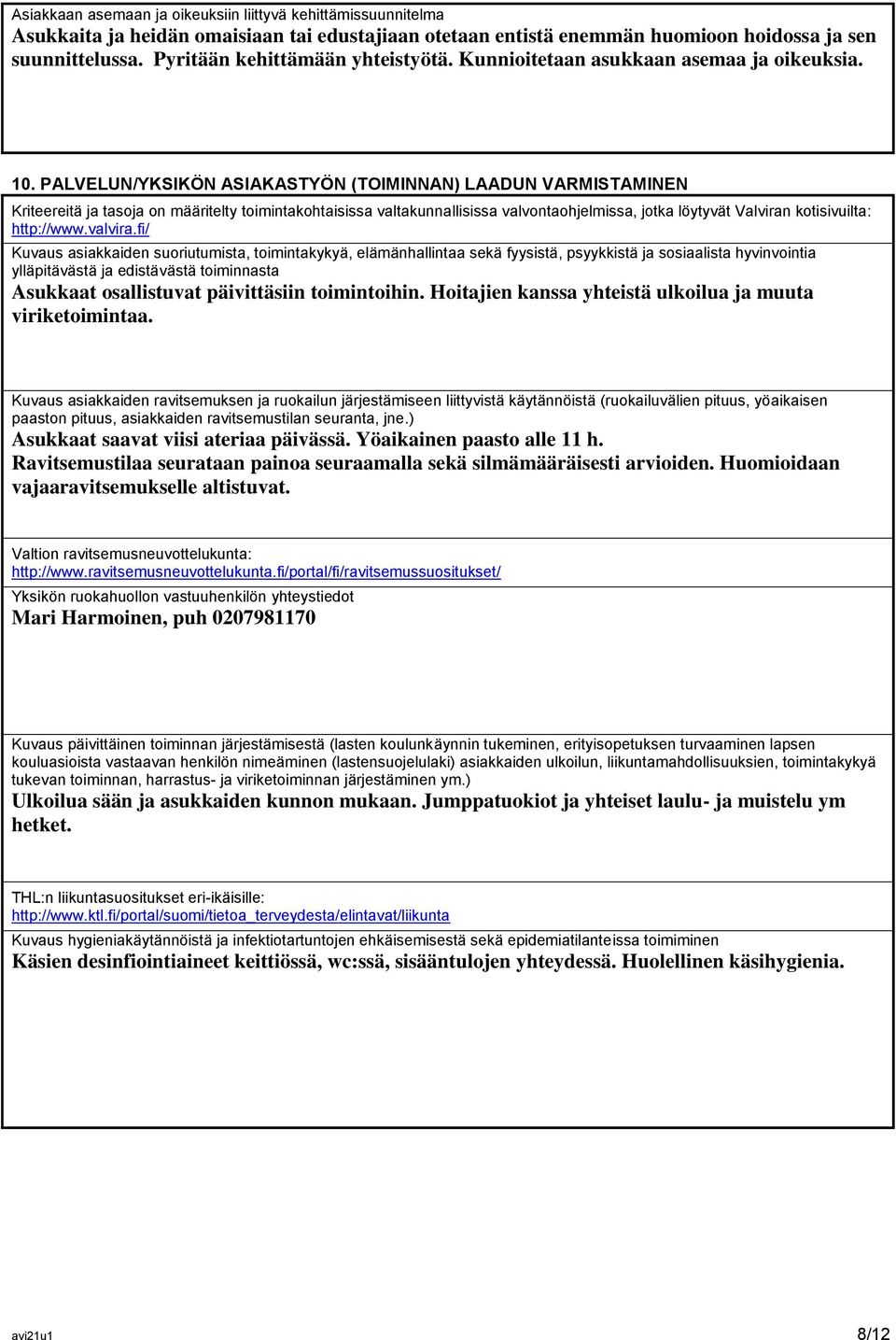 Asiakkaan asemaan ja oikeuksiin liittyvä kehittämissuunnitelma
Asukkaita ja heidän omaisiaan tai edustajiaan otetaan entistä enemmän huomioon hoidossa ja sen suunnittelussa. Pyritään kehittämään yhteistyötä. Kunnioitetaan asukkaan asemaa ja oikeuksia.

10. PALVELUN/YKSIKÖN ASIAKASTYÖN (TOIMINNAN) LAADUN VARMISTAMINEN

Kriteereitä ja tasoja on määritelty toimintakohtaisissa valtakunnallisissa valvontaohjelmissa, jotka löytyvät Valviran kotisivuilta: http://www.valvira.fi/

Kuvaus asiakkaiden suoriutumista, toimintakykyä, elämänhallintaa sekä fyysistä, psyykkistä ja sosiaalista hyvinvointia ylläpitävästä ja edistävästä toiminnasta
Asukkaat osallistuvat päivittäsiin toimintoihin. Hoitajien kanssa yhteistä ulkoilua ja muuta viriketoimintaa.

Kuvaus asiakkaiden ravitsemuksen ja ruokailun järjestämiseen liittyvistä käytännöistä (ruokailuvälien pituus, yöaikaisen paaston pituus, asiakkaiden ravitsemustilan seuranta, jne.)
Asukkaat saavat viisi ateriaa päivässä. Yöaikainen paasto alle 11 h.
Ravitsemustilaa seurataan painoa seuraamalla sekä silmämääräisesti arvioiden. Huomioidaan vajaaravitsemukselle altistuvat.

Valtion ravitsemusneuvottelukunta:
http://www.ravitsemusneuvottelukunta.fi/portal/fi/ravitsemussuositukset/

Yksikön ruokahuollon vastuuhenkilön yhteystiedot
Mari Harmoinen, puh 0207981170

Kuvaus päivittäinen toiminnan järjestämisestä (lasten koulunkäynnin tukeminen, erityisopetuksen turvaaminen lapsen kouluasioista vastaavan henkilön nimeäminen (lastensuojelulaki) asiakkaiden ulkoilun, liikuntamahdollisuuksien, toimintakykyä tukevan toiminnan, harrastus- ja viriketoiminnan järjestäminen ym.)
Ulkoilua sään ja asukkaiden kunnon mukaan. Jumppatuokiot ja yhteiset laulu- ja muistelu ym hetket.

THL:n liikuntasuositukset eri-ikäisille:
http://www.ktl.fi/portal/suomi/tietoa_terveydesta/elintavat/liikunta

Kuvaus hygieniakäytännöistä ja infektiotartuntojen ehkäisemisestä sekä epidemiatilanteissa toimiminen
Käsien desinfiointiaineet keittiössä, wc:ssä, sisääntulojen yhteydessä. Huolellinen käsihygienia.

avi21u1 8/12